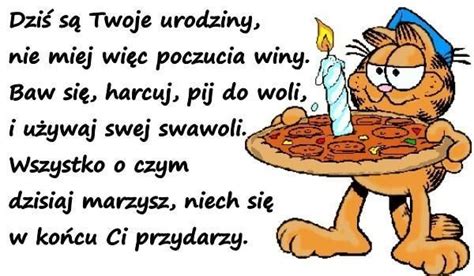 Dziś są Twoje urodziny,
nie miej więc poczucia winy.
Baw się, harcuj, pij do woli,
i używaj swej swawoli.
Wszystko o czym
dzisiaj marzysz, niech się
w końcu Ci przydarzy.